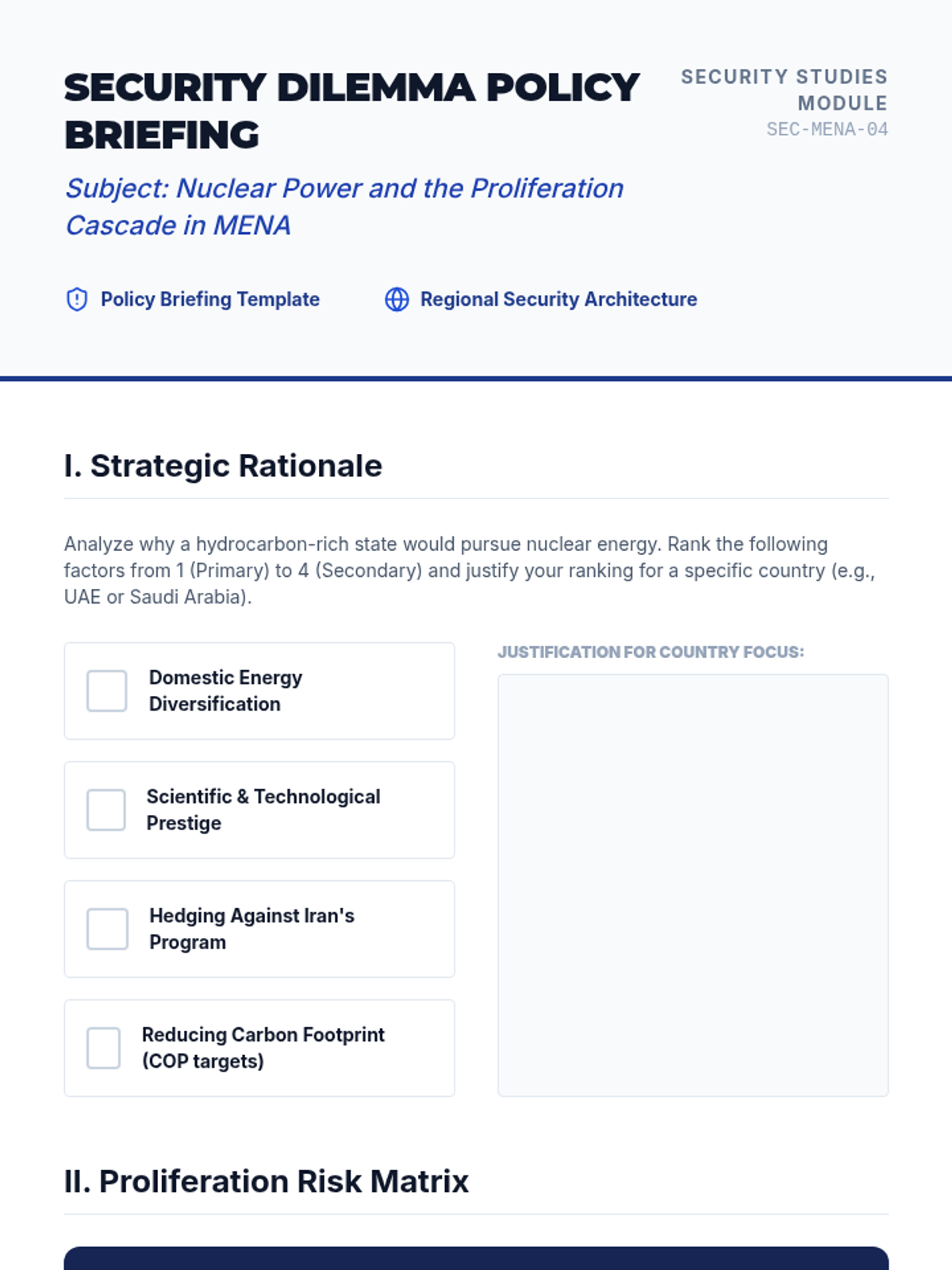 SECURITY DILEMMA POLICY BRIEFING

SECURITY STUDIES MODULE
SEC-MENA-04

Subject: Nuclear Power and the Proliferation Cascade in MENA

Policy Briefing Template

Regional Security Architecture

I. Strategic Rationale

Analyze why a hydrocarbon-rich state would pursue nuclear energy. Rank the following factors from 1 (Primary) to 4 (Secondary) and justify your ranking for a specific country (e.g., UAE or Saudi Arabia).

Domestic Energy Diversification

Scientific & Technological Prestige

Hedging Against Iran's Program

Reducing Carbon Footprint (COP targets)

JUSTIFICATION FOR COUNTRY FOCUS:

II. Proliferation Risk Matrix